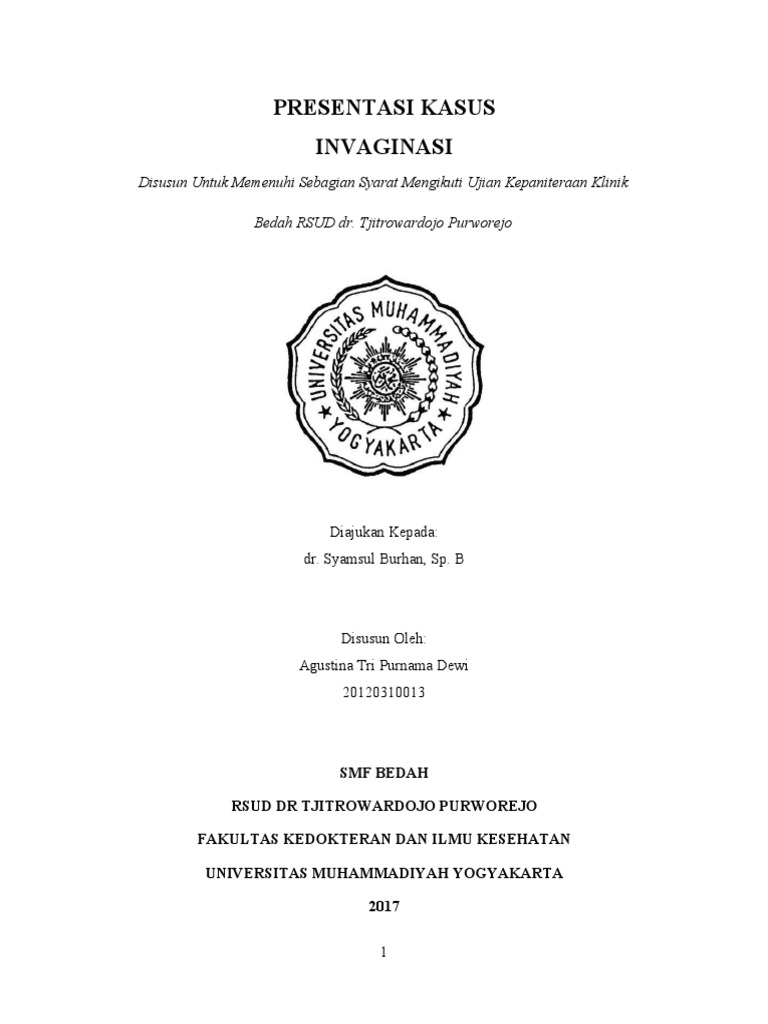 PRESENTASI KASUS

INVAGINASI

Disusun Untuk Memenuhi Sebagian Syarat Mengikuti Ujian Kepaniteraan Klinik

Bedah RSUD dr. Tjitrowardojo Purworejo

UNIVERSITAS MUHAMMADIYAH YOGYAKARTA

Diajukan Kepada:
dr. Syamsul Burhan, Sp. B

Disusun Oleh:
Agustina Tri Purnama Dewi
20120310013

SMF BEDAH

RSUD DR TJITROWARDOJO PURWOREJO

FAKULTAS KEDOKTERAN DAN ILMU KESEHATAN

UNIVERSITAS MUHAMMADIYAH YOGYAKARTA

2017

1